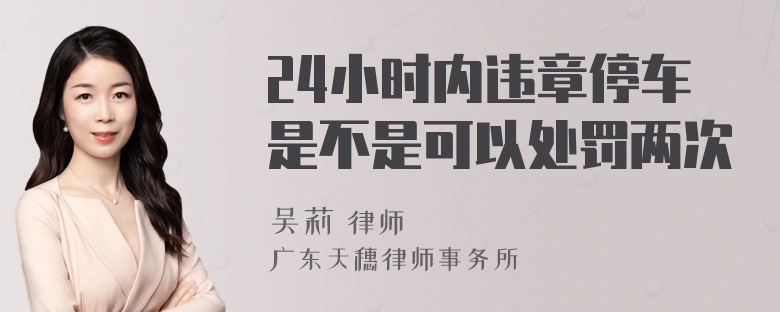 24小时内违章停车是不是可以处罚两次

吴莉 律师

广东天穗律师事务所